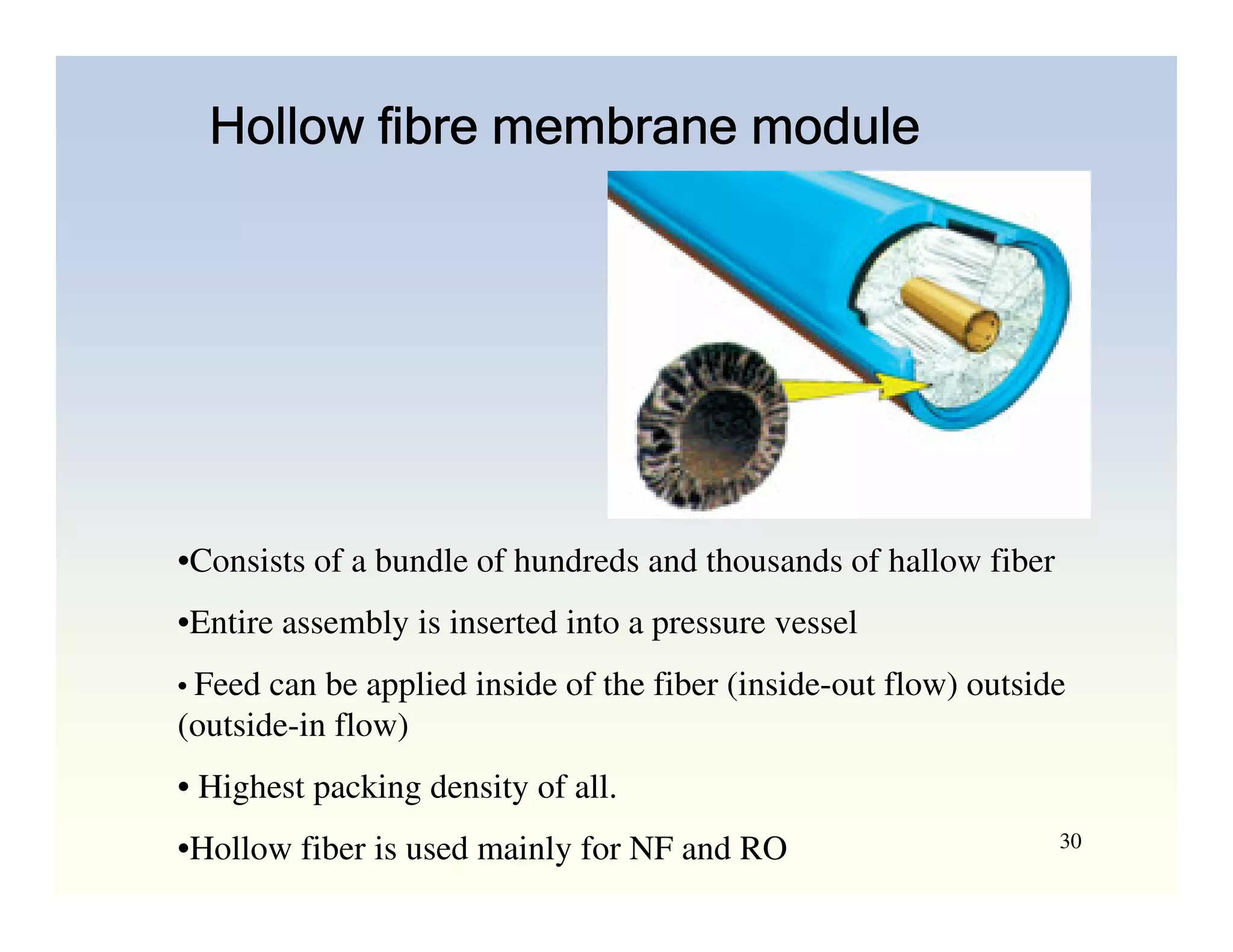 Hollow fibre membrane module

•Consists of a bundle of hundreds and thousands of hallow fiber

•Entire assembly is inserted into a pressure vessel

• Feed can be applied inside of the fiber (inside-out flow) outside (outside-in flow)

• Highest packing density of all.

•Hollow fiber is used mainly for NF and RO

30